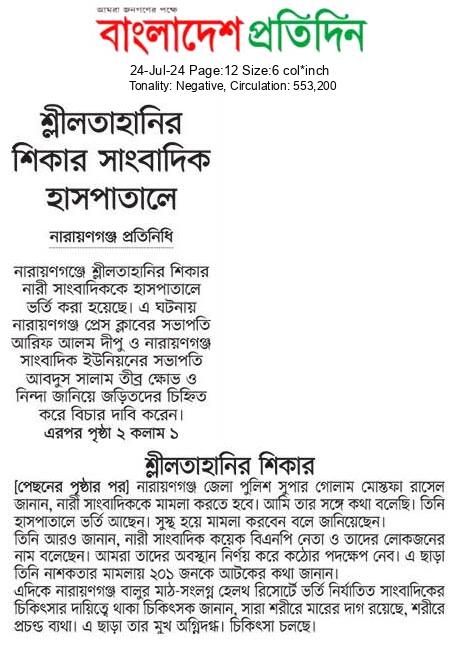 আমরা জনগণের পক্ষে
বাংলাদেশ প্রতিদিন
24-Jul-24 Page:12 Size:6 col*inch
Tonality: Negative, Circulation: 553,200

শ্লীলতাহানির শিকার সাংবাদিক হাসপাতালে

নারায়ণগঞ্জ প্রতিনিধি

নারায়ণগঞ্জে শ্লীলতাহানির শিকার নারী সাংবাদিককে হাসপাতালে ভর্তি করা হয়েছে। এ ঘটনায় নারায়ণগঞ্জ প্রেস ক্লাবের সভাপতি আরিফ আলম দীপু ও নারায়ণগঞ্জ সাংবাদিক ইউনিয়নের সভাপতি আবদুস সালাম তীব্র ক্ষোভ ও নিন্দা জানিয়ে জড়িতদের চিহ্নিত করে বিচার দাবি করেন।
এরপর পৃষ্ঠা ২ কলাম ১

শ্লীলতাহানির শিকার

[পেছনের পৃষ্ঠার পর] নারায়ণগঞ্জ জেলা পুলিশ সুপার গোলাম মোস্তফা রাসেল জানান, নারী সাংবাদিককে মামলা করতে হবে। আমি তার সঙ্গে কথা বলেছি। তিনি হাসপাতালে ভর্তি আছেন। সুস্থ হয়ে মামলা করবেন বলে জানিয়েছেন।
তিনি আরও জানান, নারী সাংবাদিক কয়েক বিএনপি নেতা ও তাদের লোকজনের নাম বলেছেন। আমরা তাদের অবস্থান নির্ণয় করে কঠোর পদক্ষেপ নেব। এ ছাড়া তিনি নাশকতার মামলায় ২০১ জনকে আটকের কথা জানান।
এদিকে নারায়ণগঞ্জ বালুর মাঠ-সংলগ্ন হেলথ রিসোর্টে ভর্তি নির্যাতিত সাংবাদিকের চিকিৎসার দায়িত্বে থাকা চিকিৎসক জানান, সারা শরীরে মারের দাগ রয়েছে, শরীরে প্রচণ্ড ব্যথা। এ ছাড়া তার মুখ অগ্নিদগ্ধ। চিকিৎসা চলছে।